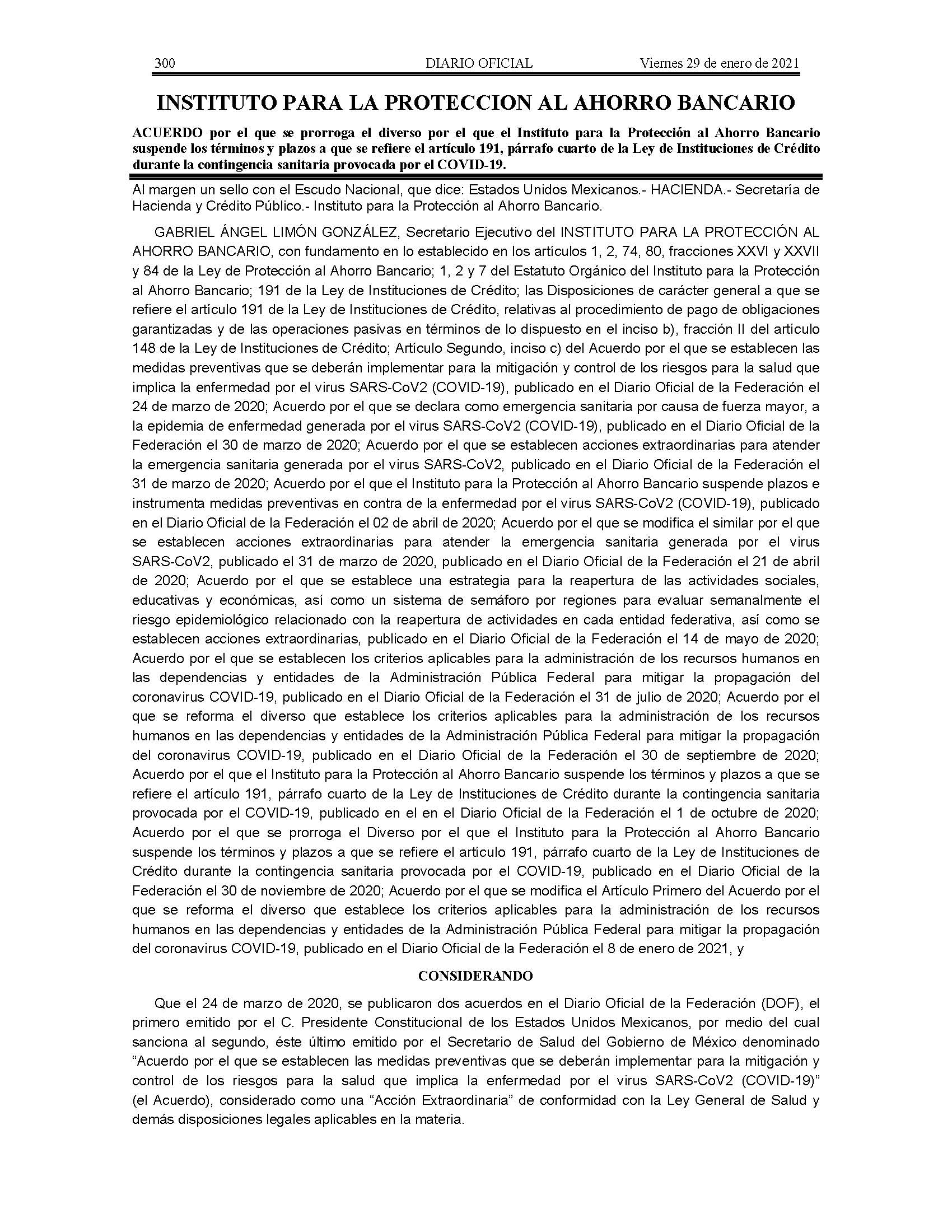 300 DIARIO OFICIAL Viernes 29 de enero de 2021

INSTITUTO PARA LA PROTECCION AL AHORRO BANCARIO

ACUERDO por el que se prorroga el diverso por el que el Instituto para la Protección al Ahorro Bancario suspende los términos y plazos a que se refiere el artículo 191, párrafo cuarto de la Ley de Instituciones de Crédito durante la contingencia sanitaria provocada por el COVID-19.

Al margen un sello con el Escudo Nacional, que dice: Estados Unidos Mexicanos.- HACIENDA.- Secretaría de Hacienda y Crédito Público.- Instituto para la Protección al Ahorro Bancario.

GABRIEL ÁNGEL LIMÓN GONZÁLEZ, Secretario Ejecutivo del INSTITUTO PARA LA PROTECCIÓN AL AHORRO BANCARIO, con fundamento en lo establecido en los artículos 1, 2, 74, 80, fracciones XXVI y XXVII y 84 de la Ley de Protección al Ahorro Bancario; 1, 2 y 7 del Estatuto Orgánico del Instituto para la Protección al Ahorro Bancario; 191 de la Ley de Instituciones de Crédito; las Disposiciones de carácter general a que se refiere el artículo 191 de la Ley de Instituciones de Crédito, relativas al procedimiento de pago de obligaciones garantizadas y de las operaciones pasivas en términos de lo dispuesto en el inciso b), fracción II del artículo 148 de la Ley de Instituciones de Crédito; Artículo Segundo, inciso c) del Acuerdo por el que se establecen las medidas preventivas que se deberán implementar para la mitigación y control de los riesgos para la salud que implica la enfermedad por el virus SARS-CoV2 (COVID-19), publicado en el Diario Oficial de la Federación el 24 de marzo de 2020; Acuerdo por el que se declara como emergencia sanitaria por causa de fuerza mayor, a la epidemia de enfermedad generada por el virus SARS-CoV2 (COVID-19), publicado en el Diario Oficial de la Federación el 30 de marzo de 2020; Acuerdo por el que se establecen acciones extraordinarias para atender la emergencia sanitaria generada por el virus SARS-CoV2, publicado en el Diario Oficial de la Federación el 31 de marzo de 2020; Acuerdo por el que el Instituto para la Protección al Ahorro Bancario suspende plazos e instrumenta medidas preventivas en contra de la enfermedad por el virus SARS-CoV2 (COVID-19), publicado en el Diario Oficial de la Federación el 02 de abril de 2020; Acuerdo por el que se modifica el similar por el que se establecen acciones extraordinarias para atender la emergencia sanitaria generada por el virus SARS-CoV2, publicado el 31 de marzo de 2020, publicado en el Diario Oficial de la Federación el 21 de abril de 2020; Acuerdo por el que se establece una estrategia para la reapertura de las actividades sociales, educativas y económicas, así como un sistema de semáforo por regiones para evaluar semanalmente el riesgo epidemiológico relacionado con la reapertura de actividades en cada entidad federativa, así como se establecen acciones extraordinarias, publicado en el Diario Oficial de la Federación el 14 de mayo de 2020; Acuerdo por el que se establecen los criterios aplicables para la administración de los recursos humanos en las dependencias y entidades de la Administración Pública Federal para mitigar la propagación del coronavirus COVID-19, publicado en el Diario Oficial de la Federación el 31 de julio de 2020; Acuerdo por el que se reforma el diverso que establece los criterios aplicables para la administración de los recursos humanos en las dependencias y entidades de la Administración Pública Federal para mitigar la propagación del coronavirus COVID-19, publicado en el Diario Oficial de la Federación el 30 de septiembre de 2020; Acuerdo por el que el Instituto para la Protección al Ahorro Bancario suspende los términos y plazos a que se refiere el artículo 191, párrafo cuarto de la Ley de Instituciones de Crédito durante la contingencia sanitaria provocada por el COVID-19, publicado en el en el Diario Oficial de la Federación el 1 de octubre de 2020; Acuerdo por el que se prorroga el Diverso por el que el Instituto para la Protección al Ahorro Bancario suspende los términos y plazos a que se refiere el artículo 191, párrafo cuarto de la Ley de Instituciones de Crédito durante la contingencia sanitaria provocada por el COVID-19, publicado en el Diario Oficial de la Federación el 30 de noviembre de 2020; Acuerdo por el que se modifica el Artículo Primero del Acuerdo por el que se reforma el diverso que establece los criterios aplicables para la administración de los recursos humanos en las dependencias y entidades de la Administración Pública Federal para mitigar la propagación del coronavirus COVID-19, publicado en el Diario Oficial de la Federación el 8 de enero de 2021, y

CONSIDERANDO

Que el 24 de marzo de 2020, se publicaron dos acuerdos en el Diario Oficial de la Federación (DOF), el primero emitido por el C. Presidente Constitucional de los Estados Unidos Mexicanos, por medio del cual sanciona al segundo, éste último emitido por el Secretario de Salud del Gobierno de México denominado “Acuerdo por el que se establecen las medidas preventivas que se deberán implementar para la mitigación y control de los riesgos para la salud que implica la enfermedad por el virus SARS-CoV2 (COVID-19)” (el Acuerdo), considerado como una “Acción Extraordinaria” de conformidad con la Ley General de Salud y demás disposiciones legales aplicables en la materia.